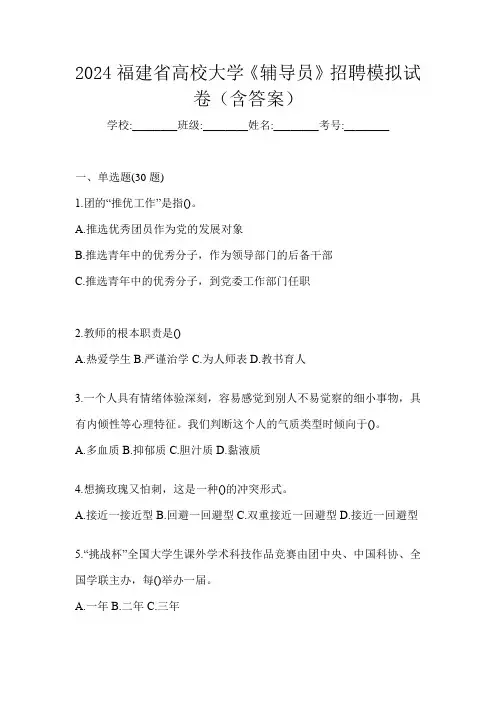 2024 福建省高校大学《辅导员》招聘模拟试卷（含答案）

学校:________班级:________姓名:________考号:________

一、单选题(30 题)

1.团的“推优工作”是指()。

A.推选优秀团员作为党的发展对象

B.推选青年中的优秀分子，作为领导部门的后备干部

C.推选青年中的优秀分子，到党委工作部门任职

2.教师的根本职责是()

A.热爱学生 B.严谨治学 C.为人师表 D.教书育人

3.一个人具有情绪体验深刻，容易感觉到别人不易觉察的细小事物，具有内倾性等心理特征。我们判断这个人的气质类型时倾向于()。

A.多血质 B.抑郁质 C.胆汁质 D.黏液质

4.想摘玫瑰又怕刺，这是一种()的冲突形式。

A.接近一接近型 B.回避一回避型 C.双重接近一回避型 D.接近一回避型

5.“挑战杯”全国大学生课外学术科技作品竞赛由团中央、中国科协、全国学联主办，每()举办一届。

A.一年 B.二年 C.三年